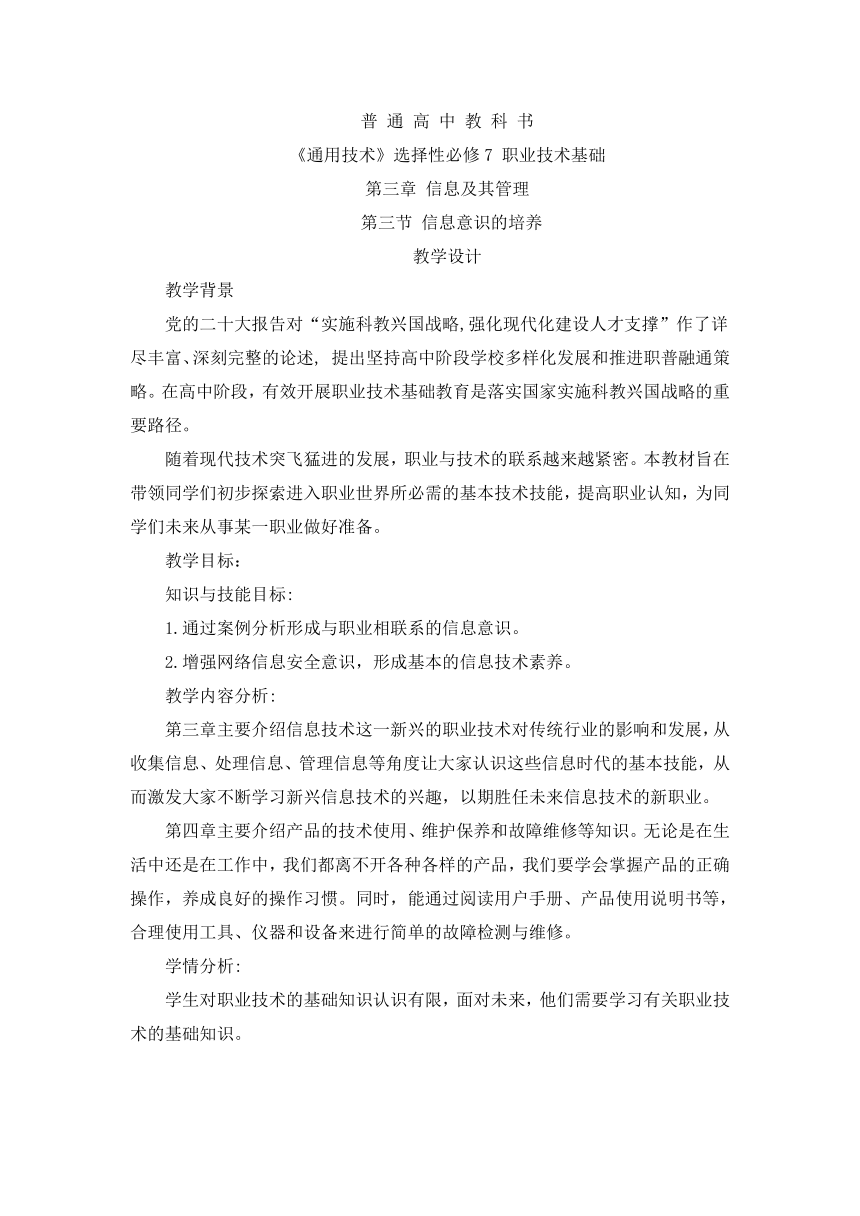 普 通 高 中 教 科 书
《通用技术》选择性必修 7 职业技术基础
第三章 信息及其管理
第三节 信息意识的培养
教学设计

教学背景

党的二十大报告对“实施科教兴国战略,强化现代化建设人才支撑”作了详尽丰富、深刻完整的论述, 提出坚持高中阶段学校多样化发展和推进职普融通策略。在高中阶段，有效开展职业技术基础教育是落实国家实施科教兴国战略的重要路径。

随着现代技术突飞猛进的发展，职业与技术的联系越来越紧密。本教材旨在带领同学们初步探索进入职业世界所必需的基本技术技能，提高职业认知，为同学们未来从事某一职业做好准备。

教学目标：

知识与技能目标:

1.通过案例分析形成与职业相联系的信息意识。

2.增强网络信息安全意识，形成基本的信息技术素养。

教学内容分析:

第三章主要介绍信息技术这一新兴的职业技术对传统行业的影响和发展，从收集信息、处理信息、管理信息等角度让大家认识这些信息时代的基本技能，从而激发大家不断学习新兴信息技术的兴趣，以期胜任未来信息技术的新职业。

第四章主要介绍产品的技术使用、维护保养和故障维修等知识。无论是在生活中还是在工作中，我们都离不开各种各样的产品，我们要学会掌握产品的正确操作，养成良好的操作习惯。同时，能通过阅读用户手册、产品使用说明书等，合理使用工具、仪器和设备来进行简单的故障检测与维修。

学情分析:

学生对职业技术的基础知识认识有限，面对未来，他们需要学习有关职业技术的基础知识。